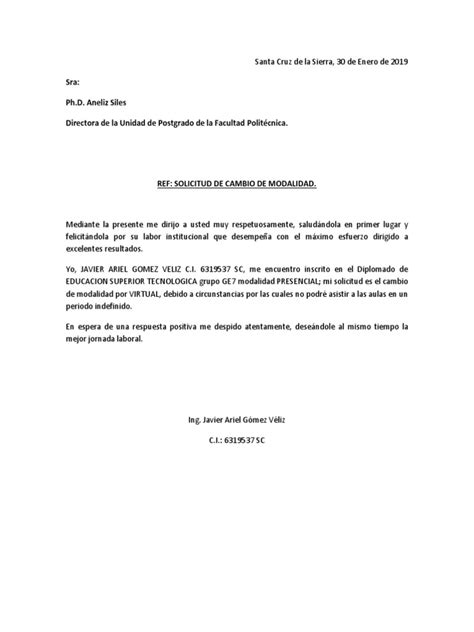 Santa Cruz de la Sierra, 30 de Enero de 2019

Sra:

Ph.D. Aneliz Siles

Directora de la Unidad de Postgrado de la Facultad Politécnica.

REF: SOLICITUD DE CAMBIO DE MODALIDAD.

Mediante la presente me dirijo a usted muy respetuosamente, saludándola en primer lugar y felicitándola por su labor institucional que desempeña con el máximo esfuerzo dirigido a excelentes resultados.

Yo, JAVIER ARIEL GOMEZ VELIZ C.I. 6319537 SC, me encuentro inscrito en el Diplomado de EDUCACION SUPERIOR TECNOLOGICA grupo GE7 modalidad PRESENCIAL; mi solicitud es el cambio de modalidad por VIRTUAL, debido a circunstancias por las cuales no podré asistir a las aulas en un periodo indefinido.

En espera de una respuesta positiva me despido atentamente, deseándole al mismo tiempo la mejor jornada laboral.

Ing. Javier Ariel Gómez Véliz

C.I.: 6319537 SC